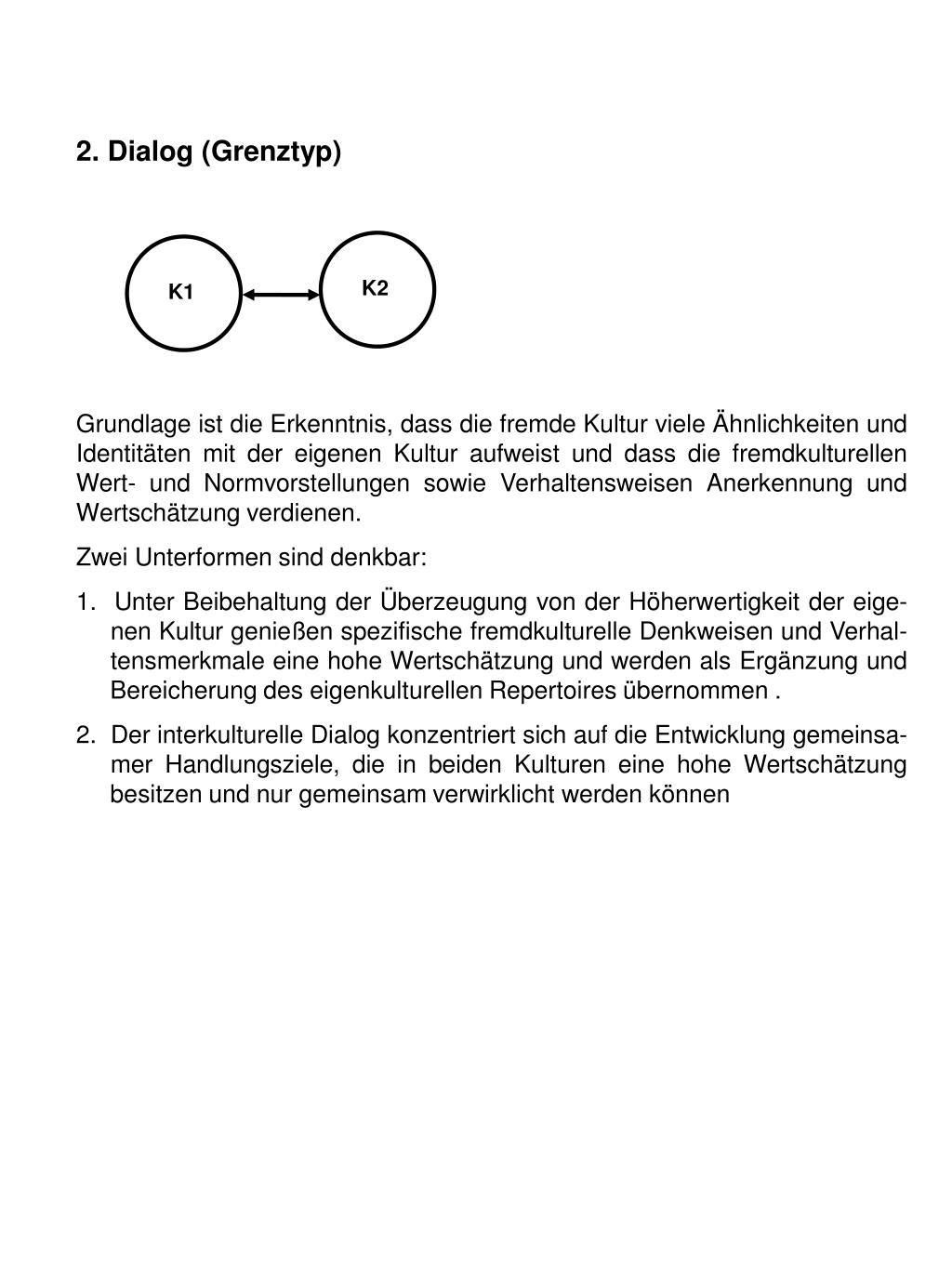 2. Dialog (Grenztyp)

K1

K2

Grundlage ist die Erkenntnis, dass die fremde Kultur viele Ähnlichkeiten und Identitäten mit der eigenen Kultur aufweist und dass die fremdkulturellen Wert- und Normvorstellungen sowie Verhaltensweisen Anerkennung und Wertschätzung verdienen.

Zwei Unterformen sind denkbar:

1. Unter Beibehaltung der Überzeugung von der Höherwertigkeit der eigenen Kultur genießen spezifische fremdkulturelle Denkweisen und Verhaltensmerkmale eine hohe Wertschätzung und werden als Ergänzung und Bereicherung des eigenkulturellen Repertoires übernommen .

2. Der interkulturelle Dialog konzentriert sich auf die Entwicklung gemeinsamer Handlungsziele, die in beiden Kulturen eine hohe Wertschätzung besitzen und nur gemeinsam verwirklicht werden können